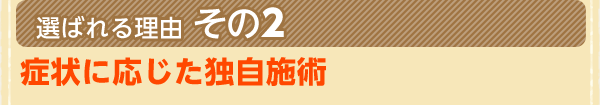 選ばれる理由 その2

症状に応じた独自施術